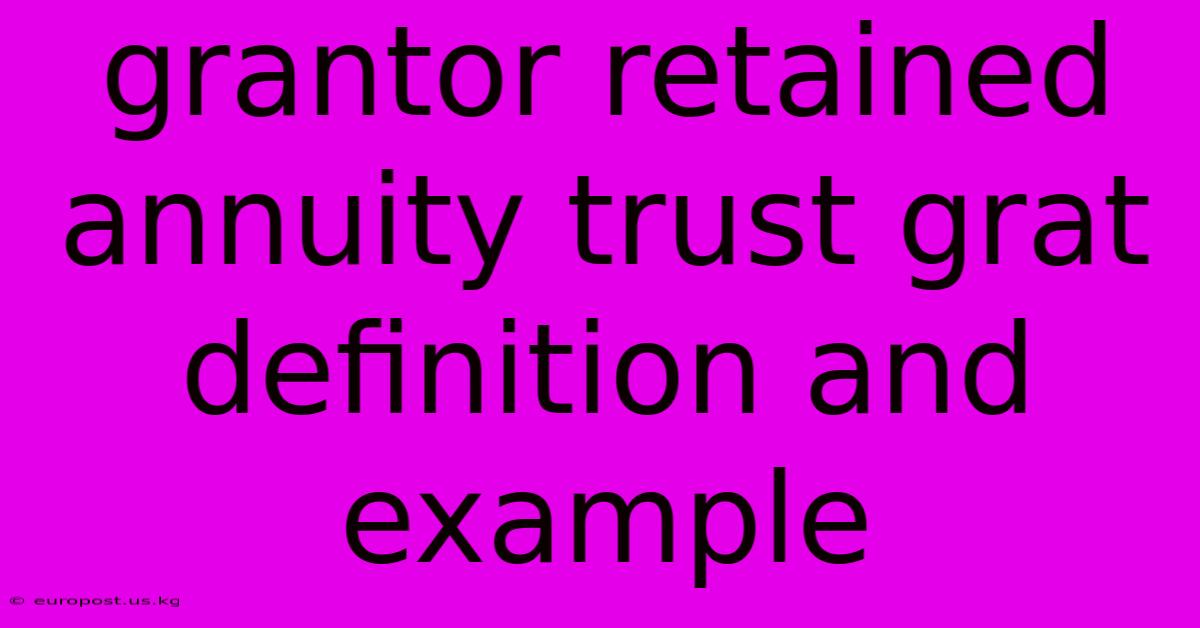 grantor retained annuity trust grat definition and example

© europost.us.kg